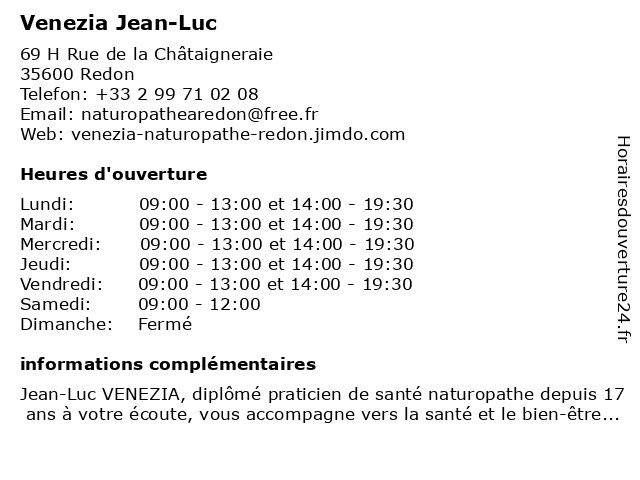 Venezia Jean-Luc

69 H Rue de la Châtaigneraie
35600 Redon
Telefon: +33 2 99 71 02 08
Email: naturopathearedon@free.fr
Web: venezia-naturopathe-redon.jimdo.com

Heures d'ouverture

| | |
|---|---|
| Lundi: | 09:00 - 13:00 et 14:00 - 19:30 |
| Mardi: | 09:00 - 13:00 et 14:00 - 19:30 |
| Mercredi: | 09:00 - 13:00 et 14:00 - 19:30 |
| Jeudi: | 09:00 - 13:00 et 14:00 - 19:30 |
| Vendredi: | 09:00 - 13:00 et 14:00 - 19:30 |
| Samedi: | 09:00 - 12:00 |
| Dimanche: | Fermé |

informations complémentaires

Jean-Luc VENEZIA, diplômé praticien de santé naturopathe depuis 17 ans à votre écoute, vous accompagne vers la santé et le bien-être...

Horairesdouverture24.fr